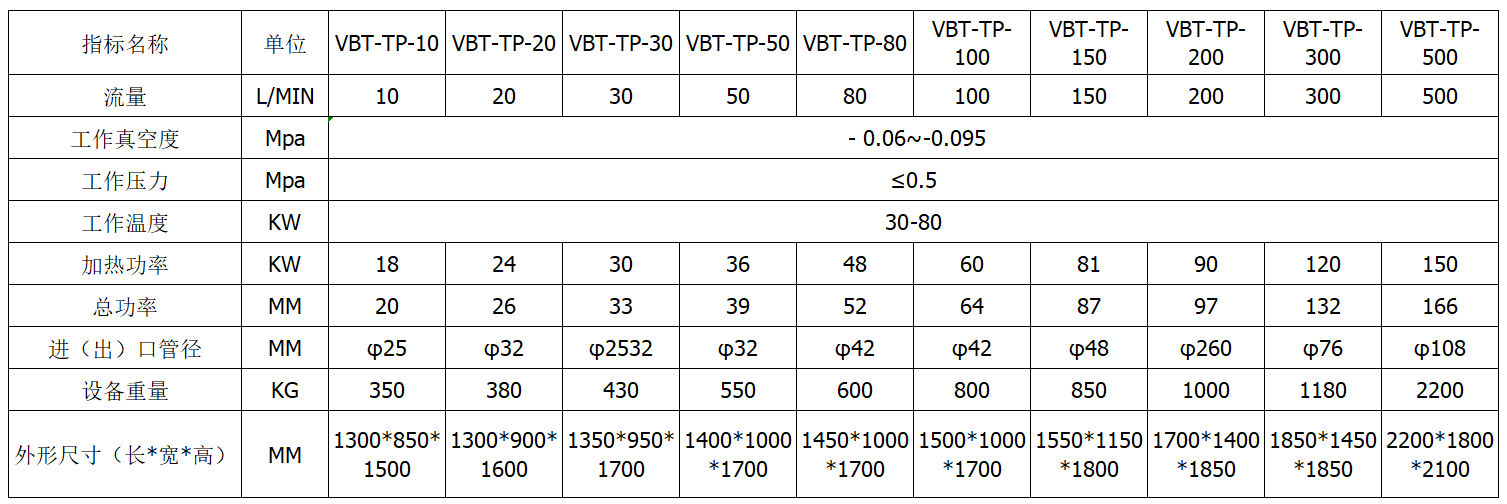 | 指标名称 | 单位 | VBT-TP-10 | VBT-TP-20 | VBT-TP-30 | VBT-TP-50 | VBT-TP-80 | VBT-TP-100 | VBT-TP-150 | VBT-TP-200 | VBT-TP-300 | VBT-TP-500 |
|---|---|---|---|---|---|---|---|---|---|---|---|
| 流量 | L/MIN | 10 | 20 | 30 | 50 | 80 | 100 | 150 | 200 | 300 | 500 |
| 工作真空度 | Mpa | - 0.06~-0.095 | | | | | | | | | |
| 工作压力 | Mpa | ≤0.5 | | | | | | | | | |
| 工作温度 | KW | 30-80 | | | | | | | | | |
| 加热功率 | KW | 18 | 24 | 30 | 36 | 48 | 60 | 81 | 90 | 120 | 150 |
| 总功率 | MM | 20 | 26 | 33 | 39 | 52 | 64 | 87 | 97 | 132 | 166 |
| 进（出）口管径 | MM | φ25 | φ32 | φ2532 | φ32 | φ42 | φ42 | φ48 | φ260 | φ76 | φ108 |
| 设备重量 | KG | 350 | 380 | 430 | 550 | 600 | 800 | 850 | 1000 | 1180 | 2200 |
| 外形尺寸（长*宽*高） | MM | 1300*850*1500 | 1300*900*1600 | 1350*950*1700 | 1400*1000*1700 | 1450*1000*1700 | 1500*1000*1700 | 1550*1150*1800 | 1700*1400*1850 | 1850*1450*1850 | 2200*1800*2100 |